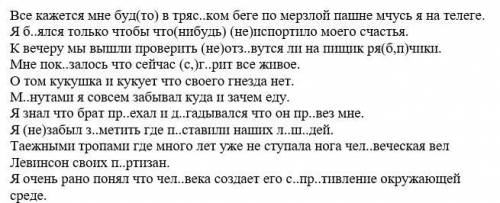 Все кажется мне буд(то) в тряс..ком беге по мерзлой пашне мчусь я на телеге.
Я б..ялся только чтобы что(нибудь) (не)испортило моего счастья.
К вечеру мы вышли проверить (не)отз..вутся ли на пищик ря(б,п)чики.
Мне пок..залось что сейчас (с,)г..рит все живое.
О том кукушка и кукует что своего гнезда нет.
М..нутами я совсем забывал куда и зачем еду.
Я знал что брат пр..ехал и д..гадывался что он пр..вез мне.
Я (не)забыл з..метить где п..ставили наших л..ш..дей.
Таежными тропами где много лет уже не ступала нога чел..веческая вел Левинсон своих п..ртизан.
Я очень рано понял что чел..века создает его с..пр..тивление окружающей среде.